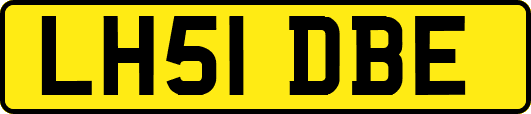 LH51 DBE